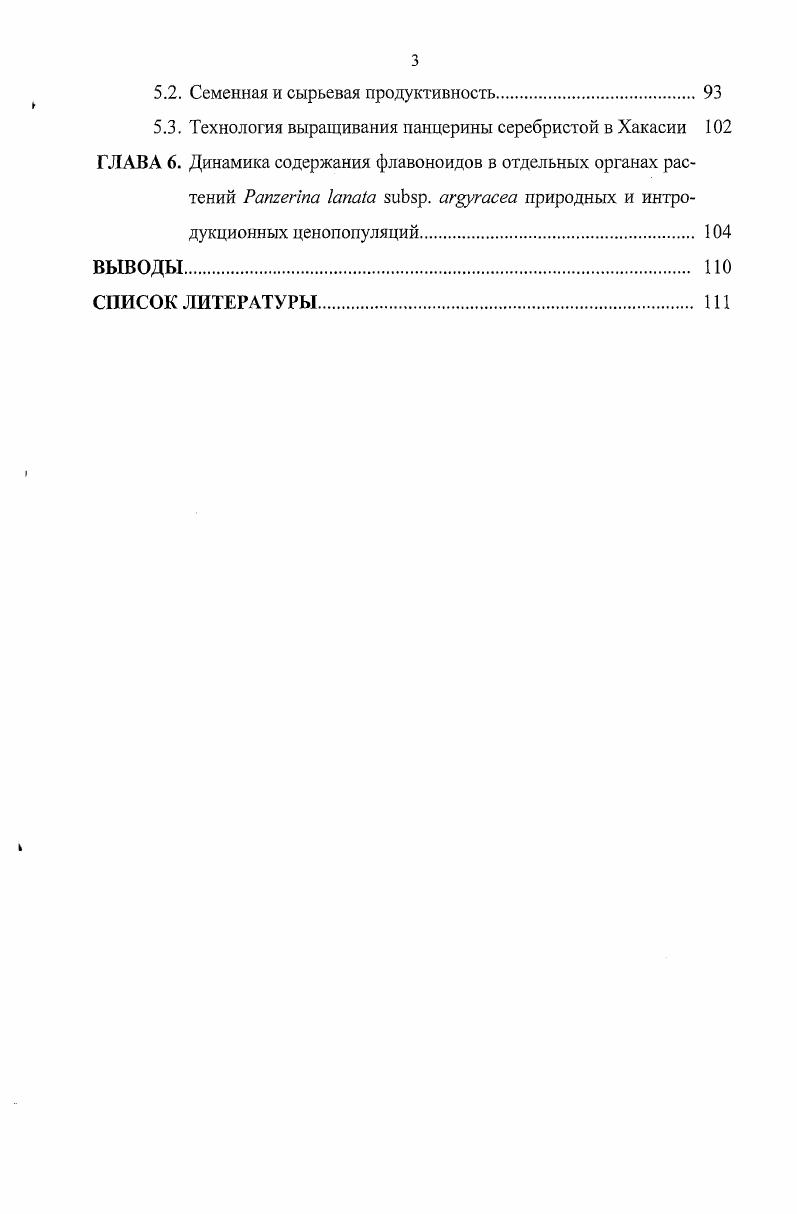 3

5.2. Семенная и сырьевая продуктивность 93

5.3. Технология выращивания панцерины серебристой в Хакасии 102

ГЛАВА 6. Динамика содержания флавоноидов в отдельных органах растений Panzerina lanata subsp. argyracea природных и интродукционных ценопопуляций 104

ВЫВОДЫ 110

СПИСОК ЛИТЕРАТУРЫ 111